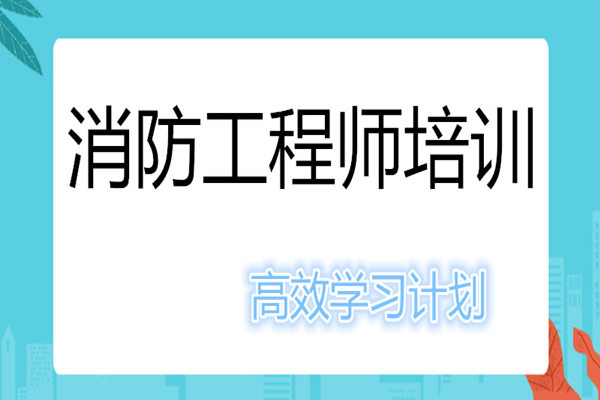 消防工程师培训

高效学习计划